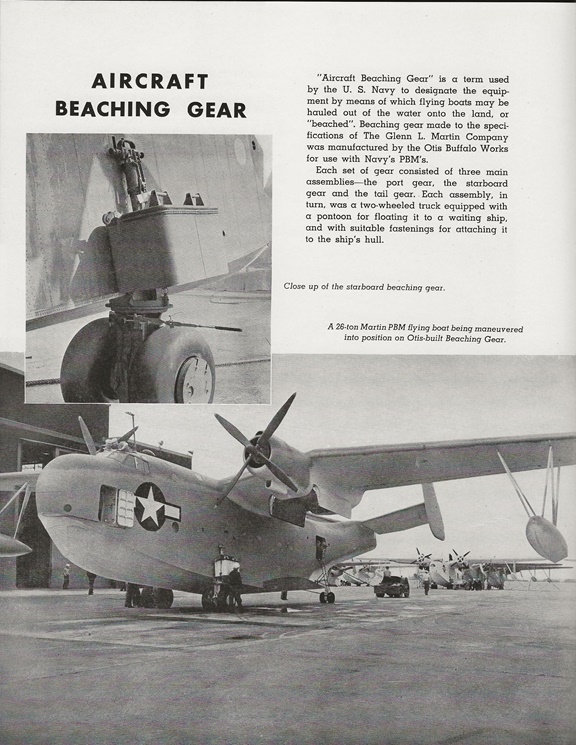 AIRCRAFT BEACHING GEAR

"Aircraft Beaching Gear" is a term used by the U. S. Navy to designate the equipment by means of which flying boats may be hauled out of the water onto the land, or "beached". Beaching gear made to the specifications of The Glenn L. Martin Company was manufactured by the Otis Buffalo Works for use with Navy's PBM's.

Each set of gear consisted of three main assemblies—the port gear, the starboard gear and the tail gear. Each assembly, in turn, was a two-wheeled truck equipped with a pontoon for floating it to a waiting ship, and with suitable fastenings for attaching it to the ship's hull.

Close up of the starboard beaching gear.

A 26-ton Martin PBM flying boat being maneuvered into position on Otis-built Beaching Gear.